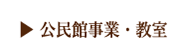 ▶ 公民館事業・教室